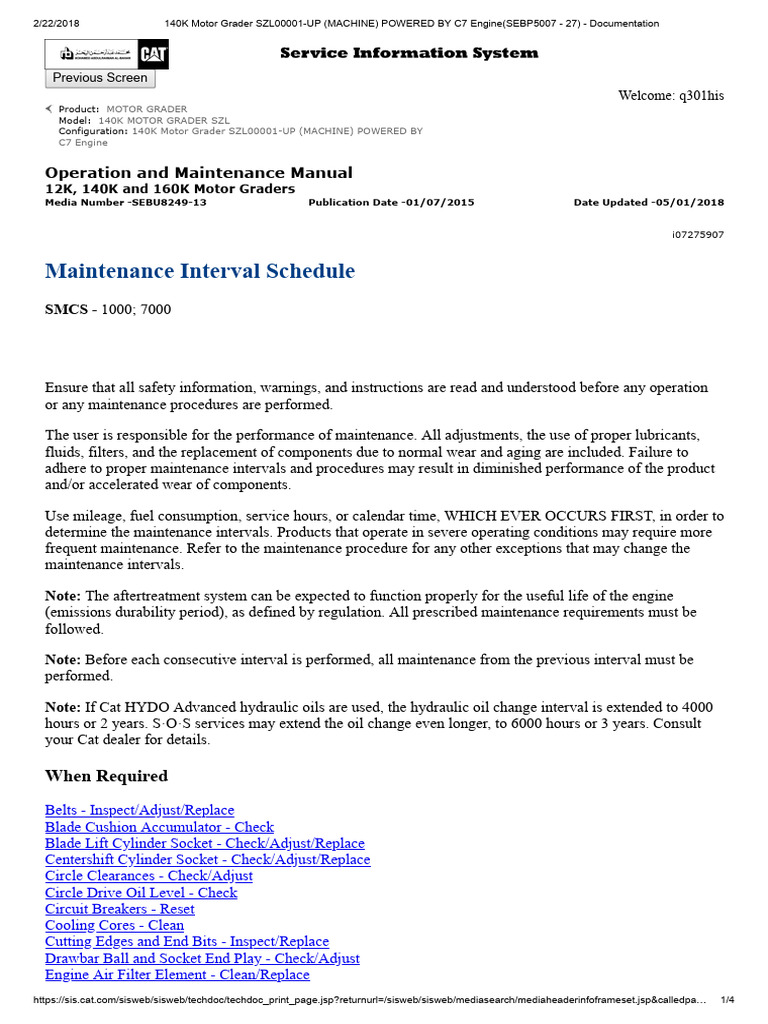 2/22/2018 140K Motor Grader SZL00001-UP (MACHINE) POWERED BY C7 Engine(SEBP5007 - 27) - Documentation

CAT

Service Information System

Previous Screen

Welcome: q301his

Product: MOTOR GRADER
Model: 140K MOTOR GRADER SZL
Configuration: 140K Motor Grader SZL00001-UP (MACHINE) POWERED BY C7 Engine

Operation and Maintenance Manual
12K, 140K and 160K Motor Graders
Media Number -SEBU8249-13 Publication Date -01/07/2015 Date Updated -05/01/2018

i07275907

Maintenance Interval Schedule

SMCS - 1000; 7000

Ensure that all safety information, warnings, and instructions are read and understood before any operation or any maintenance procedures are performed.

The user is responsible for the performance of maintenance. All adjustments, the use of proper lubricants, fluids, filters, and the replacement of components due to normal wear and aging are included. Failure to adhere to proper maintenance intervals and procedures may result in diminished performance of the product and/or accelerated wear of components.

Use mileage, fuel consumption, service hours, or calendar time, WHICH EVER OCCURS FIRST, in order to determine the maintenance intervals. Products that operate in severe operating conditions may require more frequent maintenance. Refer to the maintenance procedure for any other exceptions that may change the maintenance intervals.

Note: The aftertreatment system can be expected to function properly for the useful life of the engine (emissions durability period), as defined by regulation. All prescribed maintenance requirements must be followed.

Note: Before each consecutive interval is performed, all maintenance from the previous interval must be performed.

Note: If Cat HYDO Advanced hydraulic oils are used, the hydraulic oil change interval is extended to 4000 hours or 2 years. S·O·S services may extend the oil change even longer, to 6000 hours or 3 years. Consult your Cat dealer for details.

When Required

Belts - Inspect/Adjust/Replace
Blade Cushion Accumulator - Check
Blade Lift Cylinder Socket - Check/Adjust/Replace
Centershift Cylinder Socket - Check/Adjust/Replace
Circle Clearances - Check/Adjust
Circle Drive Oil Level - Check
Circuit Breakers - Reset
Cooling Cores - Clean
Cutting Edges and End Bits - Inspect/Replace
Drawbar Ball and Socket End Play - Check/Adjust
Engine Air Filter Element - Clean/Replace

https://sis.cat.com/sisweb/sisweb/techdoc/techdoc_print_page.jsp?returnurl=/sisweb/sisweb/mediasearch/mediaheaderinfoframeset.jsp&calledpa... 1/4